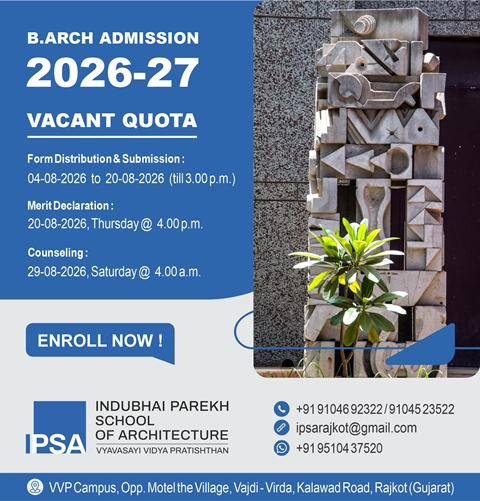 B.ARCH ADMISSION

2026-27

VACANT QUOTA

Form Distribution & Submission :
04-08-2026 to 20-08-2026 (till 3.00 p.m.)

Merit Declaration :
20-08-2026, Thursday @ 4.00 p.m.

Counseling :
29-08-2026, Saturday @ 4.00 a.m.

ENROLL NOW !

IPSA

INDUBHAI PAREKH
SCHOOL
OF ARCHITECTURE
VYAVASAYI VIDYA PRATISHTHAN

+91 91046 92322 / 91045 23522
ipsarajkot@gmail.com
+91 95104 37520

VVP Campus, Opp. Motel the Village, Vajdi - Virda, Kalawad Road, Rajkot (Gujarat)